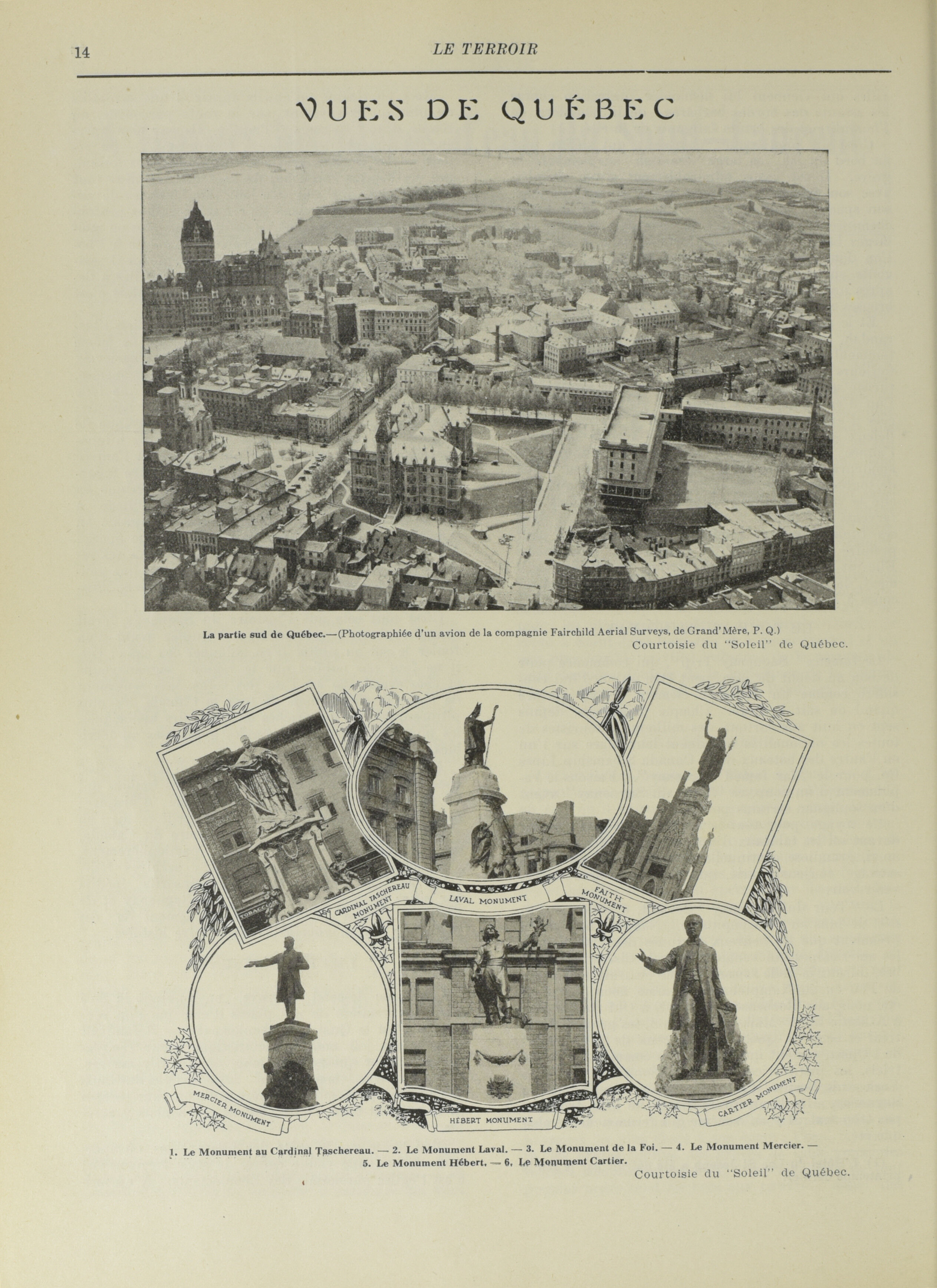 14 LE TERROIR

VUES DE QUÉBEC

La partie sud de Québec.—(Photographiée d'un avion de la compagnie Fairchild Aerial Surveys, de Grand'Mère, P. Q.)
Courtoisie du "Soleil" de Québec.

TOBACCO

CARDINAL TASCHEREAU MONUMENT

LAVAL MONUMENT

FAITH MONUMENT

MERCIER MONUMENT

HÉBERT MONUMENT

CARTIER MONUMENT

1. Le Monument au Cardinal Taschereau. — 2. Le Monument Laval. — 3. Le Monument de la Foi. — 4. Le Monument Mercier. — 5. Le Monument Hébert. — 6. Le Monument Cartier.
Courtoisie du "Soleil" de Québec.